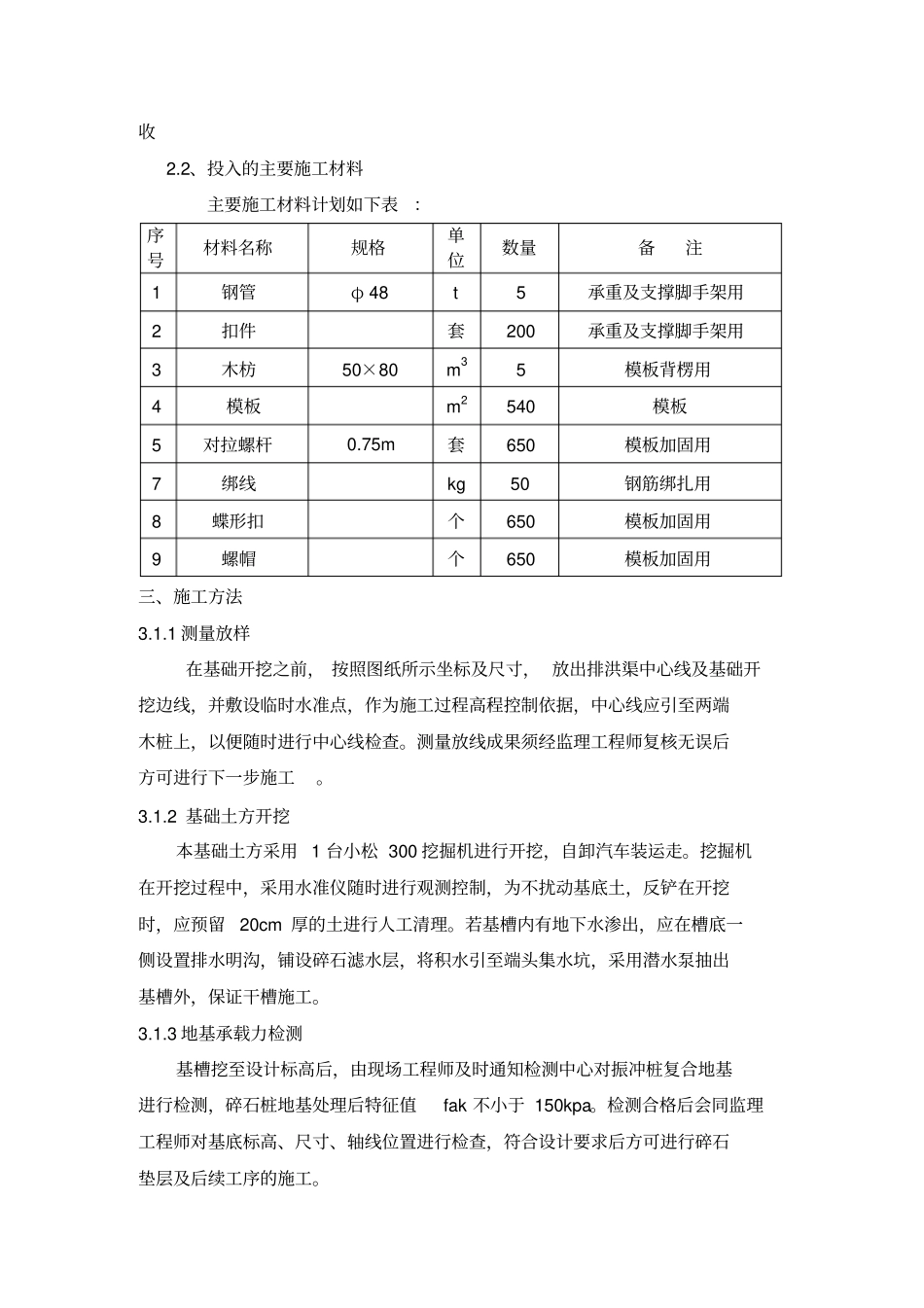 收

2.2、投入的主要施工材料

主要施工材料计划如下表 ：

| 序号 | 材料名称 | 规格 | 单位 | 数量 | 备　注 |
|---|---|---|---|---|---|
| 1 | 钢管 | φ48 | t | 5 | 承重及支撑脚手架用 |
| 2 | 扣件 |  | 套 | 200 | 承重及支撑脚手架用 |
| 3 | 木枋 | 50×80 | $m^3$ | 5 | 模板背楞用 |
| 4 | 模板 |  | $m^2$ | 540 | 模板 |
| 5 | 对拉螺杆 | 0.75m | 套 | 650 | 模板加固用 |
| 7 | 绑线 |  | kg | 50 | 钢筋绑扎用 |
| 8 | 蝶形扣 |  | 个 | 650 | 模板加固用 |
| 9 | 螺帽 |  | 个 | 650 | 模板加固用 |

三、施工方法

3.1.1 测量放样

在基础开挖之前， 按照图纸所示坐标及尺寸， 放出排洪渠中心线及基础开挖边线，并敷设临时水准点，作为施工过程高程控制依据，中心线应引至两端木桩上，以便随时进行中心线检查。测量放线成果须经监理工程师复核无误后方可进行下一步施工 。

3.1.2 基础土方开挖

本基础土方采用 1 台小松 300 挖掘机进行开挖，自卸汽车装运走。挖掘机在开挖过程中，采用水准仪随时进行观测控制，为不扰动基底土，反铲在开挖时，应预留 20cm 厚的土进行人工清理。若基槽内有地下水渗出，应在槽底一侧设置排水明沟，铺设碎石滤水层，将积水引至端头集水坑，采用潜水泵抽出基槽外，保证干槽施工。

3.1.3 地基承载力检测

基槽挖至设计标高后，由现场工程师及时通知检测中心对振冲桩复合地基进行检测，碎石桩地基处理后特征值 fak 不小于 150kpa。检测合格后会同监理工程师对基底标高、尺寸、轴线位置进行检查，符合设计要求后方可进行碎石垫层及后续工序的施工。